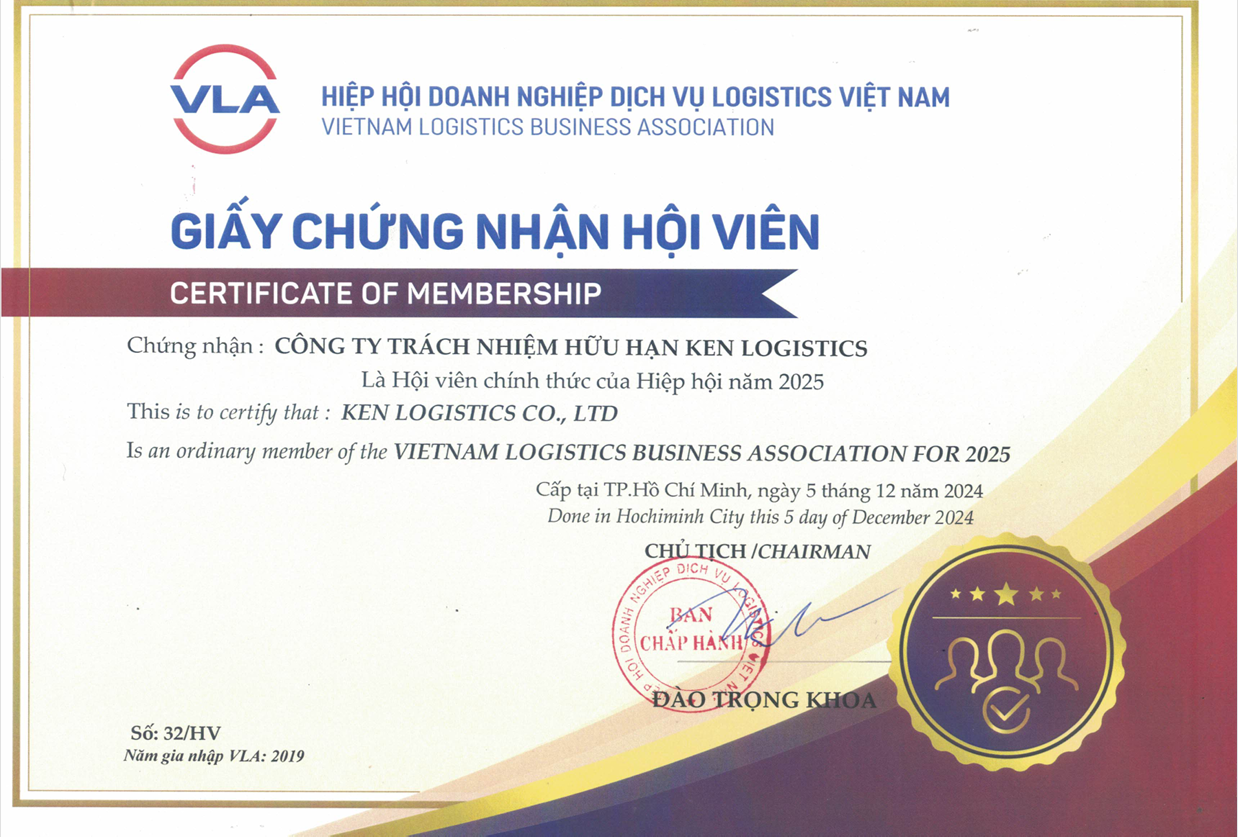 VLA

HIỆP HỘI DOANH NGHIỆP DỊCH VỤ LOGISTICS VIỆT NAM
VIETNAM LOGISTICS BUSINESS ASSOCIATION

GIẤY CHỨNG NHẬN HỘI VIÊN

CERTIFICATE OF MEMBERSHIP

Chứng nhận : CÔNG TY TRÁCH NHIỆM HỮU HẠN KEN LOGISTICS

Là Hội viên chính thức của Hiệp hội năm 2025

This is to certify that : KEN LOGISTICS CO., LTD

Is an ordinary member of the VIETNAM LOGISTICS BUSINESS ASSOCIATION FOR 2025

Cấp tại TP.Hồ Chí Minh, ngày 5 tháng 12 năm 2024
Done in Hochiminh City this 5 day of December 2024

CHỦ TỊCH /CHAIRMAN

HIỆP HỘI DOANH NGHIỆP DỊCH VỤ LOGISTICS VIỆT NAM
BAN CHẤP HÀNH

ĐÀO TRỌNG KHOA

Số: 32/HV
Năm gia nhập VLA: 2019